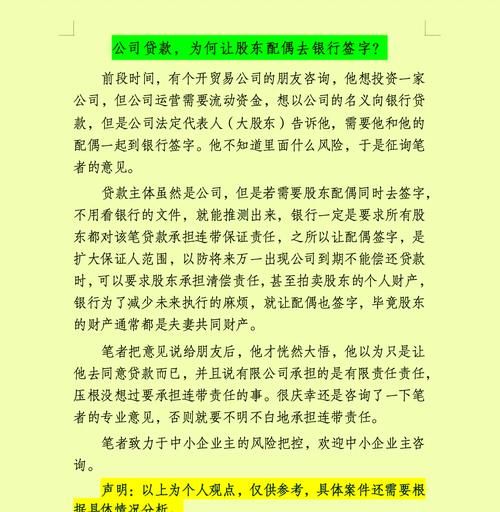 公司贷款，为何让股东配偶去银行签字？

前段时间，有个开贸易公司的朋友咨询，他想投资一家公司，但公司运营需要流动资金，想以公司的名义向银行贷款，但是公司法定代表人（大股东）告诉他，需要他和他的配偶一起到银行签字。他不知道里面什么风险，于是征询笔者的意见。

贷款主体虽然是公司，但是若需要股东配偶同时去签字，不用看银行的文件，就能推测出来，银行一定是要求所有股东都对该笔贷款承担连带保证责任，之所以让配偶签字，是扩大保证人范围，以防将来万一出现公司到期不能偿还贷款时，可以要求股东承担清偿责任，甚至拍卖股东的个人财产，银行为了减少未来执行的麻烦，就让配偶也签字，毕竟股东的财产通常都是夫妻共同财产。

笔者把意见说给朋友后，他才恍然大悟，他以为只是让他去同意贷款而已，并且说有限公司承担的是有限责任责任，压根没想过要承担连带责任的事。很庆幸还是咨询了一下笔者的专业意见，否则就要不明不白地承担连带责任。

笔者致力于中小企业主的风险把控，欢迎中小企业主咨询。

声明：以上为个人观点，仅供参考，具体案件还需要根据具体情况分析。